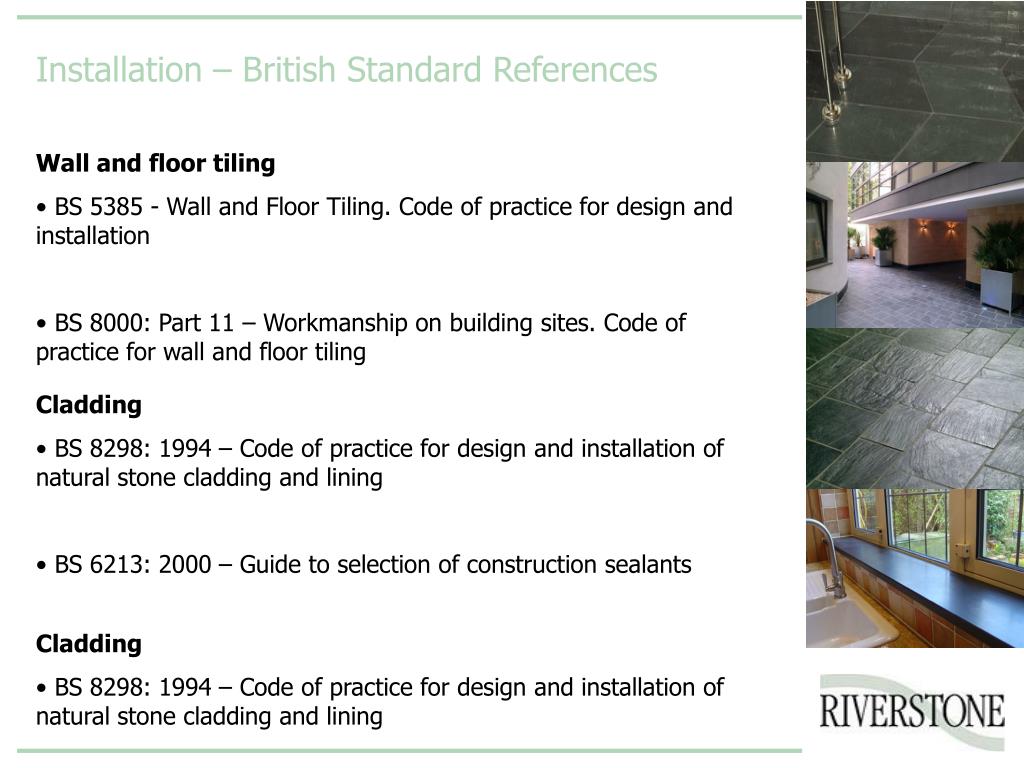 Installation – British Standard References

Wall and floor tiling

• BS 5385 - Wall and Floor Tiling. Code of practice for design and installation

• BS 8000: Part 11 – Workmanship on building sites. Code of practice for wall and floor tiling

Cladding

• BS 8298: 1994 – Code of practice for design and installation of natural stone cladding and lining

• BS 6213: 2000 – Guide to selection of construction sealants

Cladding

• BS 8298: 1994 – Code of practice for design and installation of natural stone cladding and lining

RIVERSTONE